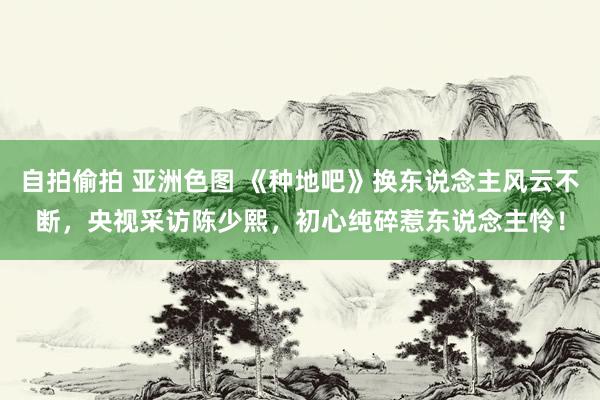 自拍偷拍 亚洲色图 《种地吧》换东说念主风云不断，央视采访陈少熙，初心纯碎惹东说念主怜！